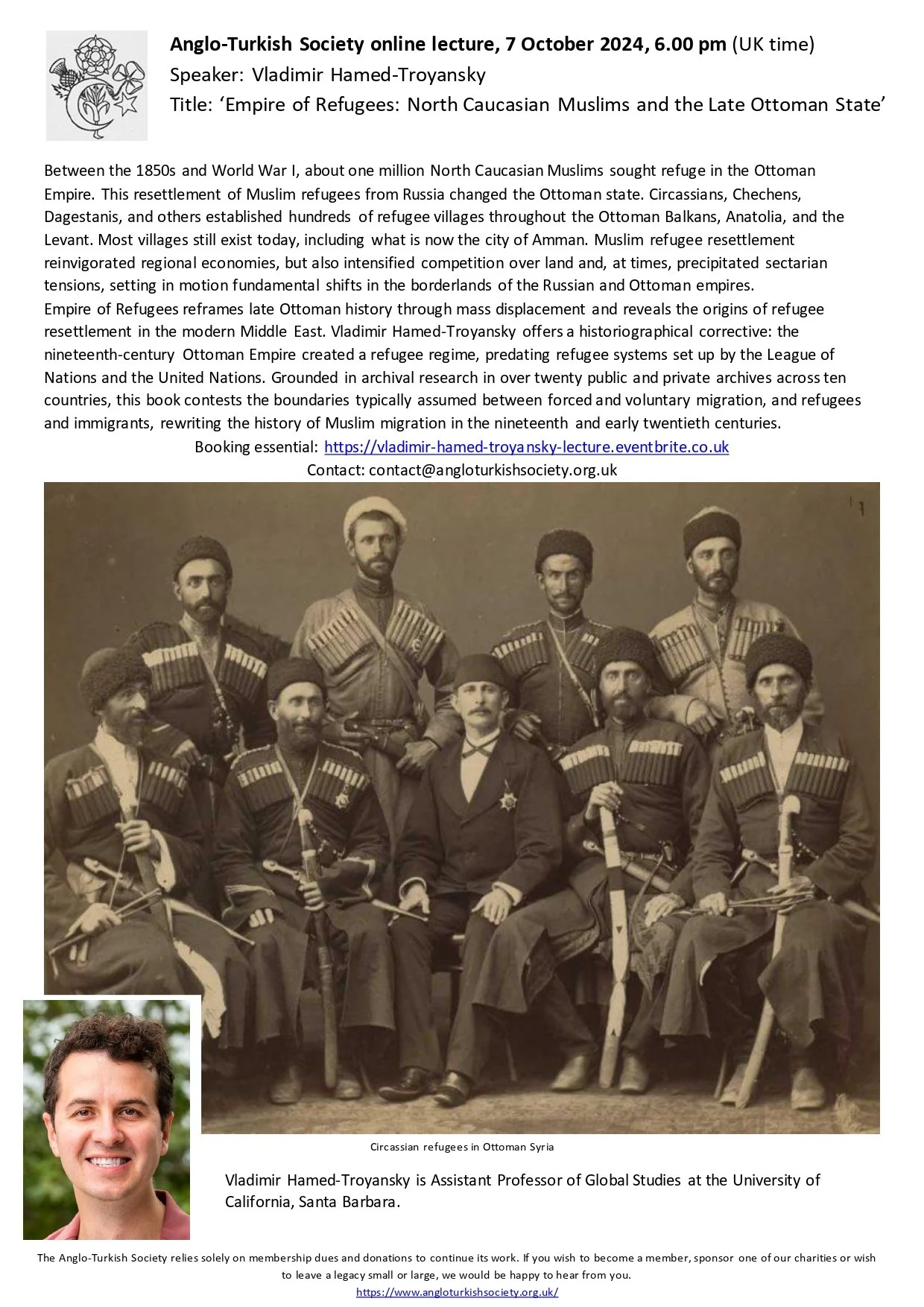 Anglo-Turkish Society online lecture, 7 October 2024, 6.00 pm (UK time)
Speaker: Vladimir Hamed-Troyansky
Title: 'Empire of Refugees: North Caucasian Muslims and the Late Ottoman State'

Between the 1850s and World War I, about one million North Caucasian Muslims sought refuge in the Ottoman Empire. This resettlement of Muslim refugees from Russia changed the Ottoman state. Circassians, Chechens, Dagestanis, and others established hundreds of refugee villages throughout the Ottoman Balkans, Anatolia, and the Levant. Most villages still exist today, including what is now the city of Amman. Muslim refugee resettlement reinvigorated regional economies, but also intensified competition over land and, at times, precipitated sectarian tensions, setting in motion fundamental shifts in the borderlands of the Russian and Ottoman empires.

Empire of Refugees reframes late Ottoman history through mass displacement and reveals the origins of refugee resettlement in the modern Middle East. Vladimir Hamed-Troyansky offers a historiographical corrective: the nineteenth-century Ottoman Empire created a refugee regime, predating refugee systems set up by the League of Nations and the United Nations. Grounded in archival research in over twenty public and private archives across ten countries, this book contests the boundaries typically assumed between forced and voluntary migration, and refugees and immigrants, rewriting the history of Muslim migration in the nineteenth and early twentieth centuries.

Booking essential: https://vladimir-hamed-troyansky-lecture.eventbrite.co.uk
Contact: contact@angloturkishsociety.org.uk

Circassian refugees in Ottoman Syria

Vladimir Hamed-Troyansky is Assistant Professor of Global Studies at the University of California, Santa Barbara.

The Anglo-Turkish Society relies solely on membership dues and donations to continue its work. If you wish to become a member, sponsor one of our charities or wish to leave a legacy small or large, we would be happy to hear from you.
https://www.angloturkishsociety.org.uk/